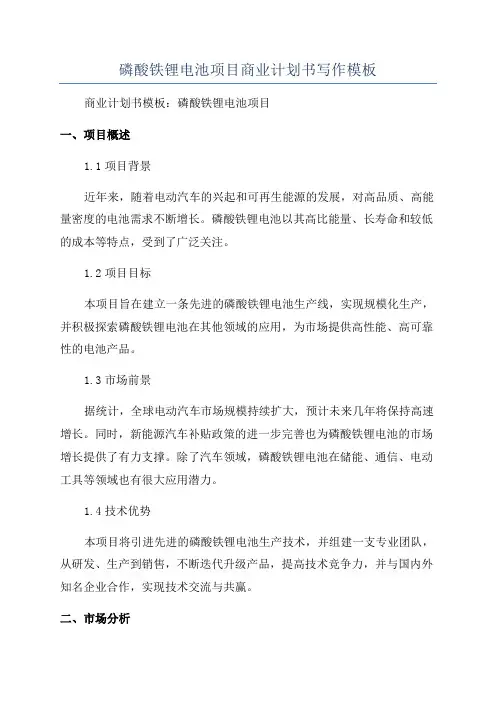 磷酸铁锂电池项目商业计划书写作模板

商业计划书模板：磷酸铁锂电池项目

一、项目概述

1.1 项目背景

近年来，随着电动汽车的兴起和可再生能源的发展，对高品质、高能量密度的电池需求不断增长。磷酸铁锂电池以其高比能量、长寿命和较低的成本等特点，受到了广泛关注。

1.2 项目目标

本项目旨在建立一条先进的磷酸铁锂电池生产线，实现规模化生产，并积极探索磷酸铁锂电池在其他领域的应用，为市场提供高性能、高可靠性的电池产品。

1.3 市场前景

据统计，全球电动汽车市场规模持续扩大，预计未来几年将保持高速增长。同时，新能源汽车补贴政策的进一步完善也为磷酸铁锂电池的市场增长提供了有力支撑。除了汽车领域，磷酸铁锂电池在储能、通信、电动工具等领域也有很大应用潜力。

1.4 技术优势

本项目将引进先进的磷酸铁锂电池生产技术，并组建一支专业团队，从研发、生产到销售，不断迭代升级产品，提高技术竞争力，并与国内外知名企业合作，实现技术交流与共赢。

二、市场分析